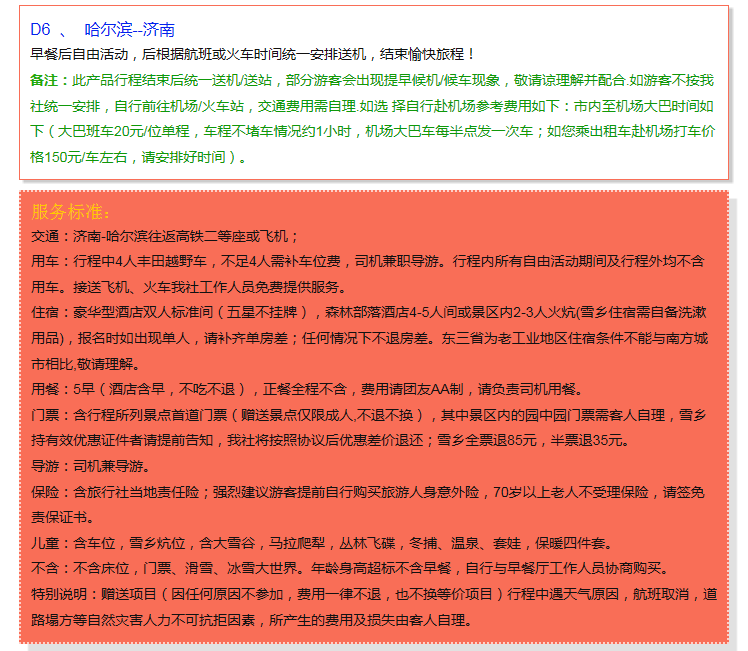 D6 、 哈尔滨--济南

早餐后自由活动，后根据航班或火车时间统一安排送机，结束愉快旅程！

备注：此产品行程结束后统一送机/送站，部分游客会出现提早候机/候车现象，敬请谅理解并配合.如游客不按我社统一安排，自行前往机场/火车站，交通费用需自理.如选 择自行赴机场参考费用如下：市内至机场大巴时间如下（大巴班车20元/位单程，车程不堵车情况约1小时，机场大巴车每半点发一次车；如您乘出租车赴机场打车价格150元/车左右，请安排好时间）。

服务标准：

交通：济南-哈尔滨往返高铁二等座或飞机；

用车：行程中4人丰田越野车，不足4人需补车位费，司机兼职导游。行程内所有自由活动期间及行程外均不含用车。接送飞机、火车我社工作人员免费提供服务。

住宿：豪华型酒店双人标准间（五星不挂牌），森林部落酒店4-5人间或景区内2-3人火炕(雪乡住宿需自备洗漱用品)，报名时如出现单人，请补齐单房差；任何情况下不退房差。东三省为老工业地区住宿条件不能与南方城市相比,敬请理解。

用餐：5早（酒店含早，不吃不退），正餐全程不含，费用请团友AA制，请负责司机用餐。

门票：含行程所列景点首道门票（赠送景点仅限成人,不退不换），其中景区内的园中园门票需客人自理，雪乡持有效优惠证件者请提前告知，我社将按照协议后优惠差价退还；雪乡全票退85元，半票退35元。

导游：司机兼导游。

保险：含旅行社当地责任险；强烈建议游客提前自行购买旅游人身意外险，70岁以上老人不受理保险，请签免责保证书。

儿童：含车位，雪乡炕位，含大雪谷，马拉爬犁，丛林飞碟，冬捕、温泉、套娃，保暖四件套。

不含：不含床位，门票、滑雪、冰雪大世界。年龄身高超标不含早餐，自行与早餐厅工作人员协商购买。

特别说明：赠送项目（因任何原因不参加，费用一律不退，也不换等价项目）行程中遇天气原因，航班取消，道路塌方等自然灾害人力不可抗拒因素，所产生的费用及损失由客人自理。